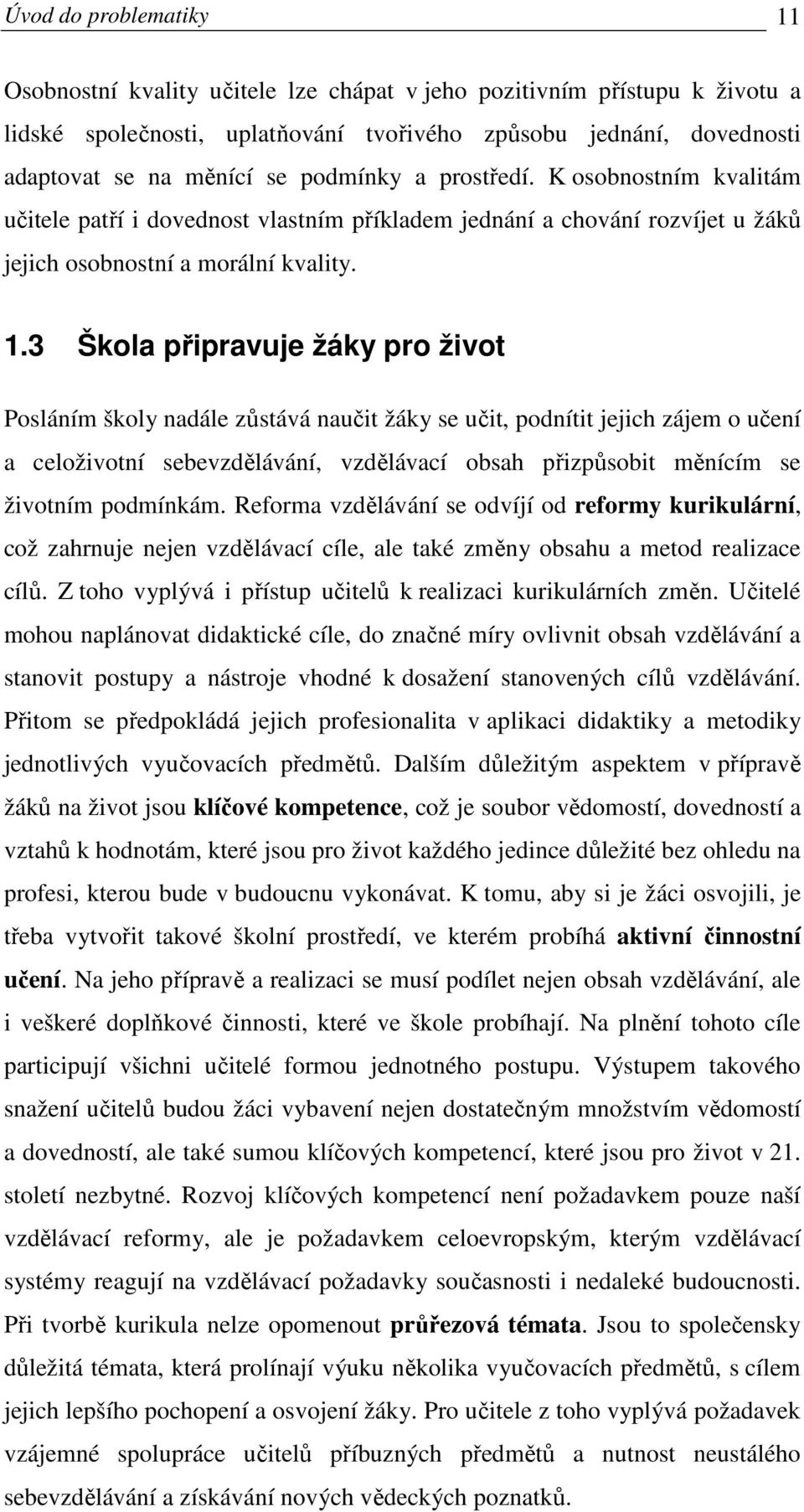 Úvod do problematiky 11

Osobnostní kvality učitele lze chápat v jeho pozitivním přístupu k životu a lidské společnosti, uplatňování tvořivého způsobu jednání, dovednosti adaptovat se na měnící se podmínky a prostředí. K osobnostním kvalitám učitele patří i dovednost vlastním příkladem jednání a chování rozvíjet u žáků jejich osobnostní a morální kvality.

1.3 Škola připravuje žáky pro život

Posláním školy nadále zůstává naučit žáky se učit, podnítit jejich zájem o učení a celoživotní sebevzdělávání, vzdělávací obsah přizpůsobit měnícím se životním podmínkám. Reforma vzdělávání se odvíjí od reformy kurikulární, což zahrnuje nejen vzdělávací cíle, ale také změny obsahu a metod realizace cílů. Z toho vyplývá i přístup učitelů k realizaci kurikulárních změn. Učitelé mohou naplánovat didaktické cíle, do značné míry ovlivnit obsah vzdělávání a stanovit postupy a nástroje vhodné k dosažení stanovených cílů vzdělávání. Přitom se předpokládá jejich profesionalita v aplikaci didaktiky a metodiky jednotlivých vyučovacích předmětů. Dalším důležitým aspektem v přípravě žáků na život jsou klíčové kompetence, což je soubor vědomostí, dovedností a vztahů k hodnotám, které jsou pro život každého jedince důležité bez ohledu na profesi, kterou bude v budoucnu vykonávat. K tomu, aby si je žáci osvojili, je třeba vytvořit takové školní prostředí, ve kterém probíhá aktivní činnostní učení. Na jeho přípravě a realizaci se musí podílet nejen obsah vzdělávání, ale i veškeré doplňkové činnosti, které ve škole probíhají. Na plnění tohoto cíle participují všichni učitelé formou jednotného postupu. Výstupem takového snažení učitelů budou žáci vybavení nejen dostatečným množstvím vědomostí a dovedností, ale také sumou klíčových kompetencí, které jsou pro život v 21. století nezbytné. Rozvoj klíčových kompetencí není požadavkem pouze naší vzdělávací reformy, ale je požadavkem celoevropským, kterým vzdělávací systémy reagují na vzdělávací požadavky současnosti i nedaleké budoucnosti. Při tvorbě kurikula nelze opomenout průřezová témata. Jsou to společensky důležitá témata, která prolínají výuku několika vyučovacích předmětů, s cílem jejich lepšího pochopení a osvojení žáky. Pro učitele z toho vyplývá požadavek vzájemné spolupráce učitelů příbuzných předmětů a nutnost neustálého sebevzdělávání a získávání nových vědeckých poznatků.